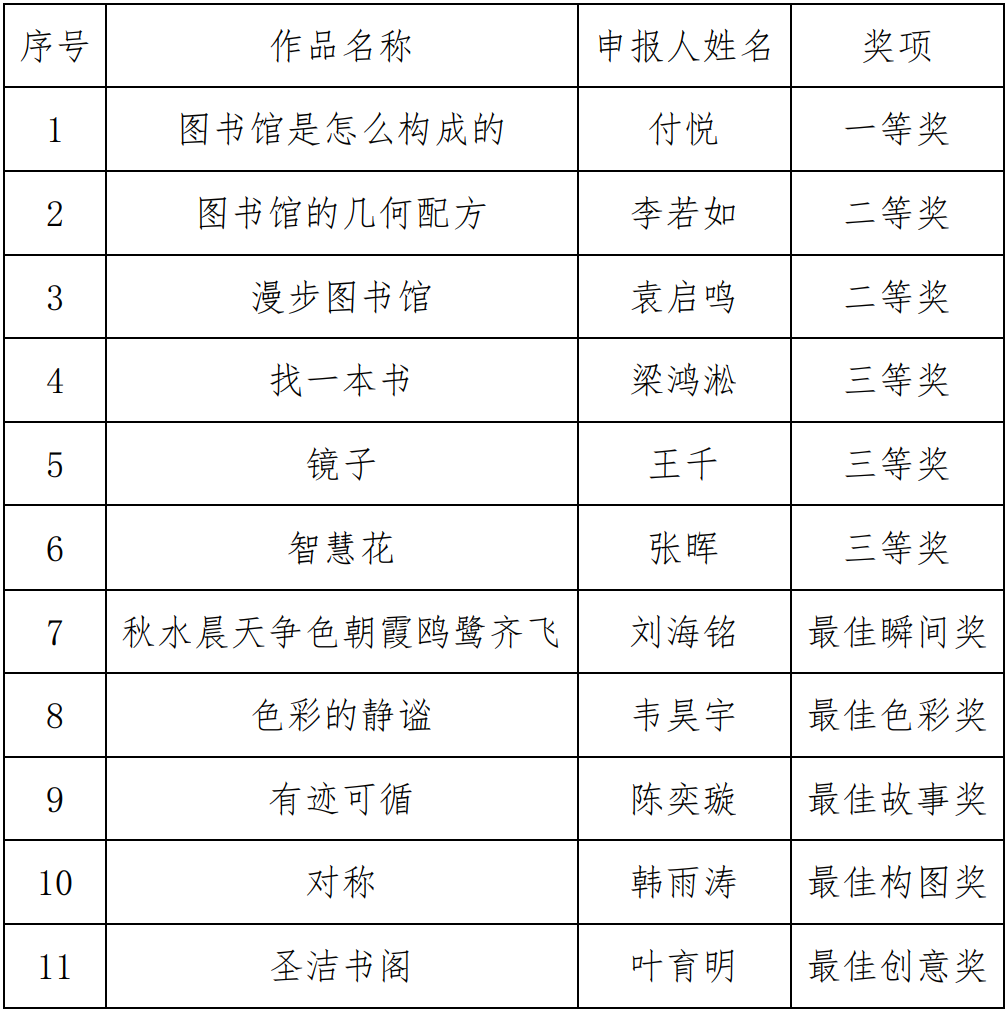 | 序号 | 作品名称 | 申报人姓名 | 奖项 |
|---|---|---|---|
| 1 | 图书馆是怎么构成的 | 付悦 | 一等奖 |
| 2 | 图书馆的几何配方 | 李若如 | 二等奖 |
| 3 | 漫步图书馆 | 袁启鸣 | 二等奖 |
| 4 | 找一本书 | 梁鸿淞 | 三等奖 |
| 5 | 镜子 | 王千 | 三等奖 |
| 6 | 智慧花 | 张晖 | 三等奖 |
| 7 | 秋水晨天争色朝霞鸥鹭齐飞 | 刘海铭 | 最佳瞬间奖 |
| 8 | 色彩的静谧 | 韦昊宇 | 最佳色彩奖 |
| 9 | 有迹可循 | 陈奕璇 | 最佳故事奖 |
| 10 | 对称 | 韩雨涛 | 最佳构图奖 |
| 11 | 圣洁书阁 | 叶育明 | 最佳创意奖 |